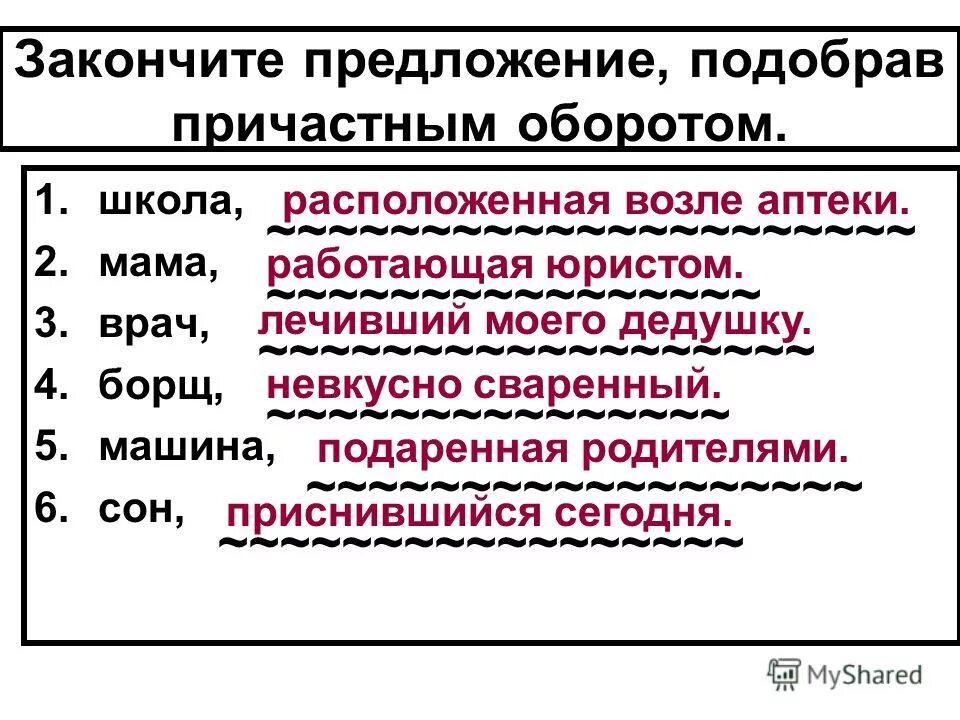 Закончите предложение, подобрав причастным оборотом.

1. школа, расположенная возле аптеки.
2. мама, работающая юристом.
3. врач, лечивший моего дедушку.
4. борщ, невкусно сваренный.
5. машина, подаренная родителями.
6. сон, приснившийся сегодня.

MyShared